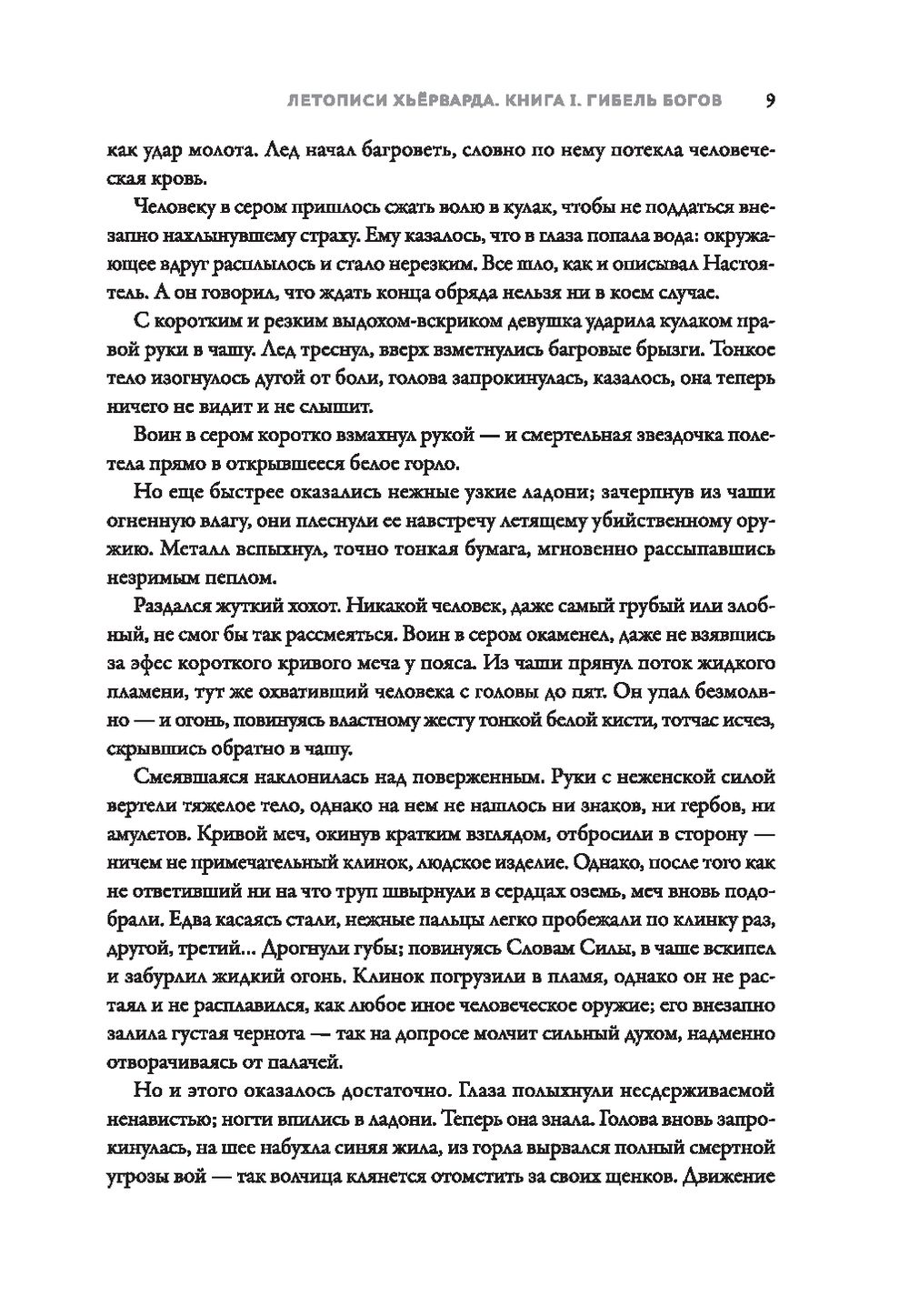 ЛЕТОПИСИ ХЬЁРВАРДА. КНИГА I. ГИБЕЛЬ БОГОВ 9

как удар молота. Лед начал багроветь, словно по нему потекла человеческая кровь.

Человеку в сером пришлось сжать волю в кулак, чтобы не поддаться внезапно нахлынувшему страху. Ему казалось, что в глаза попала вода: окружающее вдруг расплылось и стало нерезким. Все шло, как и описывал Настоятель. А он говорил, что ждать конца обряда нельзя ни в коем случае.

С коротким и резким выдохом-вскриком девушка ударила кулаком правой руки в чашу. Лед треснул, вверх взметнулись багровые брызги. Тонкое тело изогнулось дугой от боли, голова запрокинулась, казалось, она теперь ничего не видит и не слышит.

Воин в сером коротко взмахнул рукой — и смертельная звездочка полетела прямо в открывшееся белое горло.

Но еще быстрее оказались нежные узкие ладони; зачерпнув из чаши огненную влагу, они плеснули ее навстречу летящему убийственному оружию. Металл вспыхнул, точно тонкая бумага, мгновенно рассыпавшись незримым пеплом.

Раздался жуткий хохот. Никакой человек, даже самый грубый или злобный, не смог бы так рассмеяться. Воин в сером окаменел, даже не взявшись за эфес короткого кривого меча у пояса. Из чаши прянул поток жидкого пламени, тут же охвативший человека с головы до пят. Он упал безмолвно — и огонь, повинуясь властному жесту тонкой белой кисти, тотчас исчез, скрывшись обратно в чашу.

Смеявшаяся наклонилась над поверженным. Руки с неженской силой вертели тяжелое тело, однако на нем не нашлось ни знаков, ни гербов, ни амулетов. Кривой меч, окинув кратким взглядом, отбросили в сторону — ничем не примечательный клинок, людское изделие. Однако, после того как не ответивший ни на что труп швырнули в сердцах оземь, меч вновь подобрали. Едва касаясь стали, нежные пальцы легко пробежали по клинку раз, другой, третий... Дрогнули губы; повинуясь Словам Силы, в чаше вскипел и забурлил жидкий огонь. Клинок погрузили в пламя, однако он не растаял и не расплавился, как любое иное человеческое оружие; его внезапно залила густая чернота — так на допросе молчит сильный духом, надменно отворачиваясь от палачей.

Но и этого оказалось достаточно. Глаза полыхнули несдерживаемой ненавистью; ногти впились в ладони. Теперь она знала. Голова вновь запрокинулась, на шее набухла синяя жила, из горла вырвался полный смертной угрозы вой — так волчица клянется отомстить за своих щенков. Движение